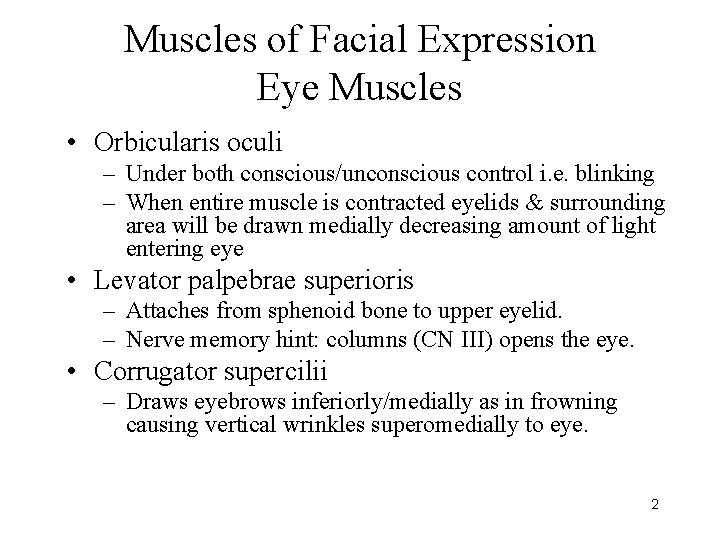 Muscles of Facial Expression
Eye Muscles

• Orbicularis oculi
– Under both conscious/unconscious control i.e. blinking
– When entire muscle is contracted eyelids & surrounding area will be drawn medially decreasing amount of light entering eye
• Levator palpebrae superioris
– Attaches from sphenoid bone to upper eyelid.
– Nerve memory hint: columns (CN III) opens the eye.
• Corrugator supercilii
– Draws eyebrows inferiorly/medially as in frowning causing vertical wrinkles superomedially to eye.

2